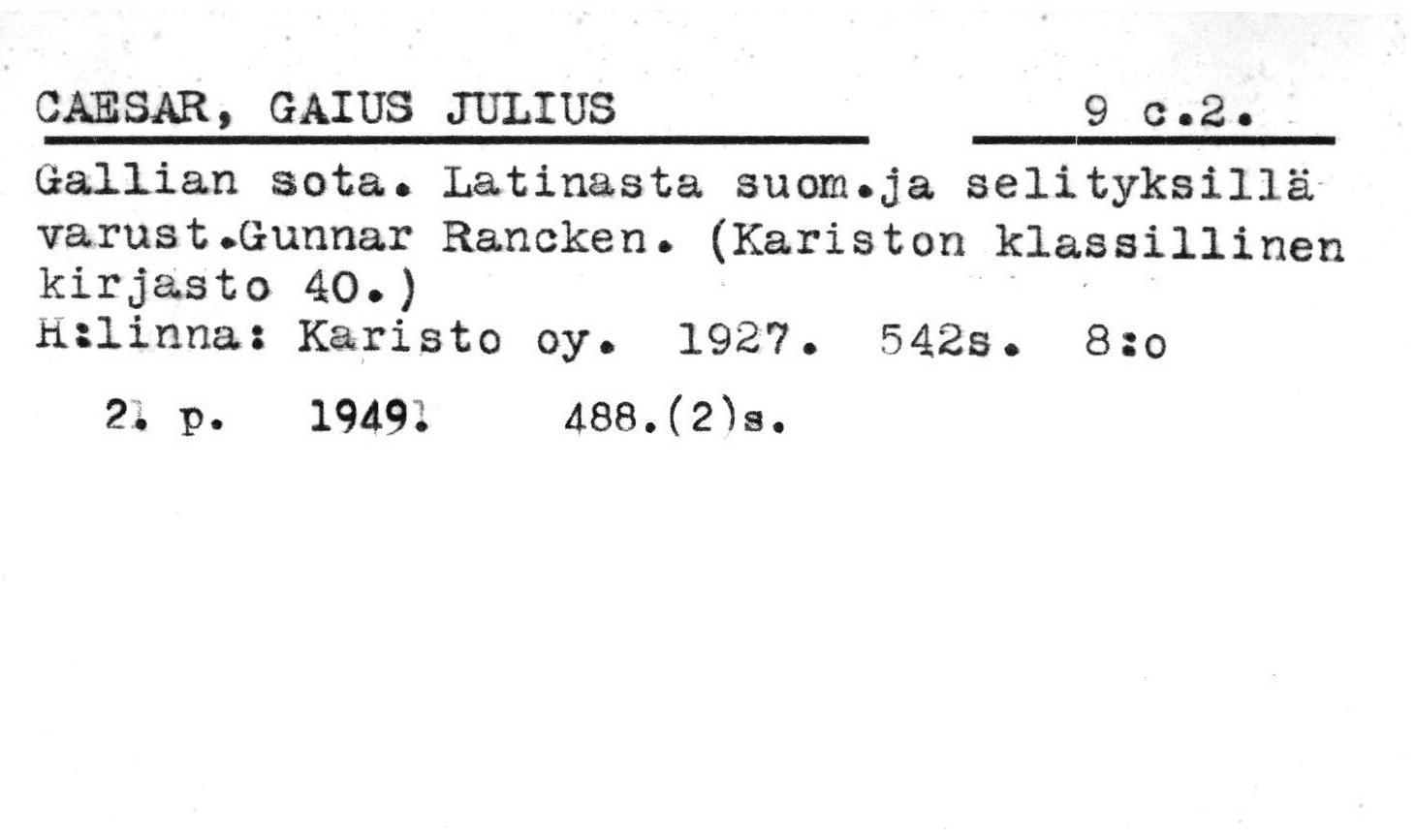 CAESAR, GAIUS JULIUS 9 c.2.

Gallian sota. Latinasta suom.ja selityksillä varust.Gunnar Rancken. (Kariston klassillinen kirjasto 40.)
H:linna: Karisto oy. 1927. 542s. 8:o

2. p. 1949. 488.(2)s.